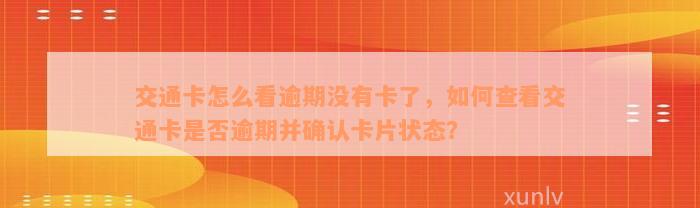 交通卡怎么看逾期没有卡了，如何查看交通卡是否逾期并确认卡片状态？

xunlv